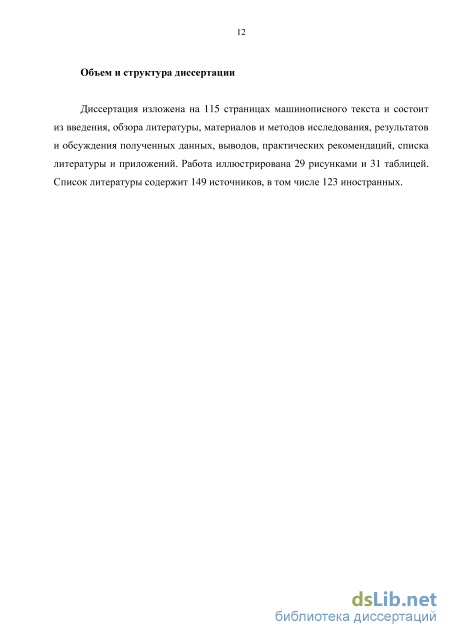 12

Объем и структура диссертации

Диссертация изложена на 115 страницах машинописного текста и состоит из введения, обзора литературы, материалов и методов исследования, результатов и обсуждения полученных данных, выводов, практических рекомендаций, списка литературы и приложений. Работа иллюстрирована 29 рисунками и 31 таблицей. Список литературы содержит 149 источников, в том числе 123 иностранных.

dsLib.net
библиотека диссертаций